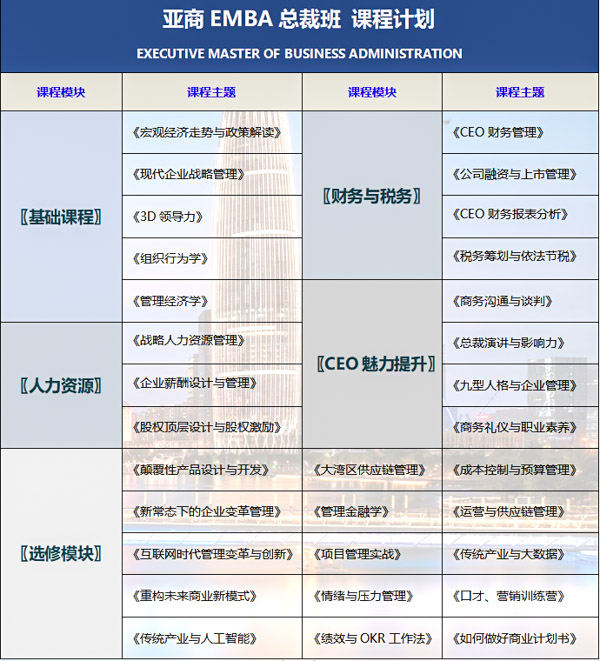 亚商 EMBA 总裁班 课程计划

EXECUTIVE MASTER OF BUSINESS ADMINISTRATION

| 课程模块 | 课程主题 | 课程模块 | 课程主题 |
|---|---|---|---|
| 〖基础课程〗 | 《宏观经济走势与政策解读》 | 〖财务与税务〗 | 《CEO 财务管理》 |
| | 《现代企业战略管理》 | | 《公司融资与上市管理》 |
| | 《3D 领导力》 | | 《CEO 财务报表分析》 |
| | 《组织行为学》 | | 《税务筹划与依法节税》 |
| | 《管理经济学》 | 〖CEO 魅力提升〗 | 《商务沟通与谈判》 |
| 〖人力资源〗 | 《战略人力资源管理》 | | 《总裁演讲与影响力》 |
| | 《企业薪酬设计与管理》 | | 《九型人格与企业管理》 |
| | 《股权顶层设计与股权激励》 | | 《商务礼仪与职业素养》 |
| 〖选修模块〗 | 《颠覆性产品设计与开发》 | 《大湾区供应链管理》 | 《成本控制与预算管理》 |
| | 《新常态下的企业变革管理》 | 《管理金融学》 | 《运营与供应链管理》 |
| | 《互联网时代管理变革与创新》 | 《项目管理实战》 | 《传统产业与大数据》 |
| | 《重构未来商业新模式》 | 《情绪与压力管理》 | 《口才、营销训练营》 |
| | 《传统产业与人工智能》 | 《绩效与 OKR 工作法》 | 《如何做好商业计划书》 |